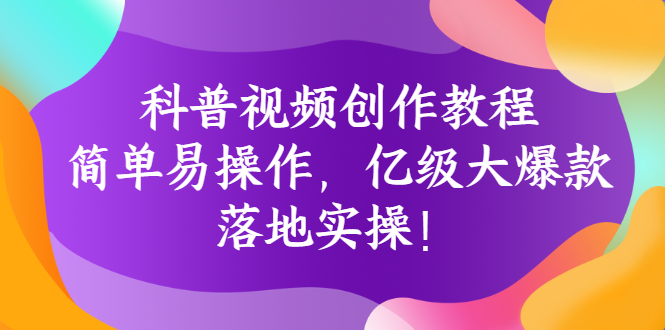 科普视频创作教程
简单易操作，亿级大爆款
落地实操！